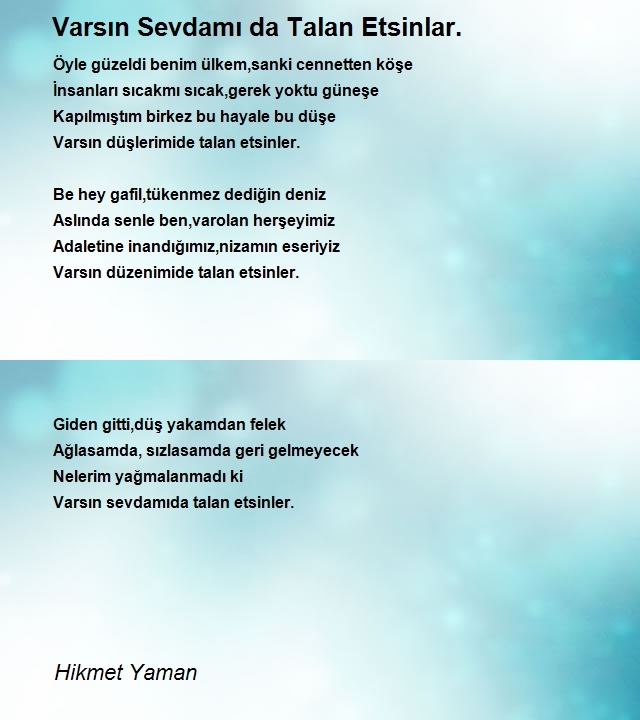 Varsın Sevdamı da Talan Etsinlar.

Öyle güzeldi benim ülkem,sanki cennetten köşe
İnsanları sıcakmı sıcak,gerek yoktu güneşe
Kapılmıştım birkez bu hayale bu düşe
Varsın düşlerimide talan etsinler.

Be hey gafil,tükenmez dediğin deniz
Aslında senle ben,varolan herşeyimiz
Adaletine inandığımız,nizamın eseriyiz
Varsın düzenimide talan etsinler.

Giden gitti,düş yakamdan felek
Ağlasamda, sızlasamda geri gelmeyecek
Nelerim yağmalanmadı ki
Varsın sevdamıda talan etsinler.

Hikmet Yaman